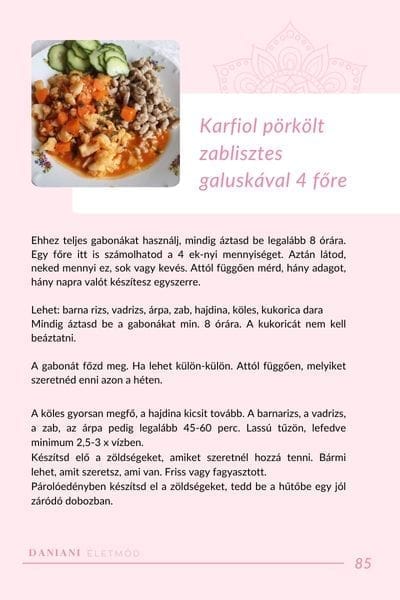 Karfiol pörkölt zablisztes galuskával 4 főre

Ehhez teljes gabonákat használj, mindig áztasd be legalább 8 órára. Egy főre itt is számolhatod a 4 ek-nyi mennyiséget. Aztán látod, neked mennyi ez, sok vagy kevés. Attól függően mérd, hány adagot, hány napra valót készítesz egyszerre.

Lehet: barna rizs, vadrizs, árpa, zab, hajdina, köles, kukorica dara
Mindig áztasd be a gabonákat min. 8 órára. A kukoricát nem kell beáztatni.

A gabonát főzd meg. Ha lehet külön-külön. Attól függően, melyiket szeretnéd enni azon a héten.

A köles gyorsan megfő, a hajdina kicsit tovább. A barnarizs, a vadrizs, a zab, az árpa pedig legalább 45-60 perc. Lassú tűzön, lefedve minimum 2,5-3 x vízben.
Készítsd elő a zöldségeket, amiket szeretnél hozzá tenni. Bármi lehet, amit szeretsz, ami van. Friss vagy fagyasztott.
Párolóedényben készítsd el a zöldségeket, tedd be a hűtőbe egy jól záródó dobozban.

DANIANI ÉLETMÓD

85